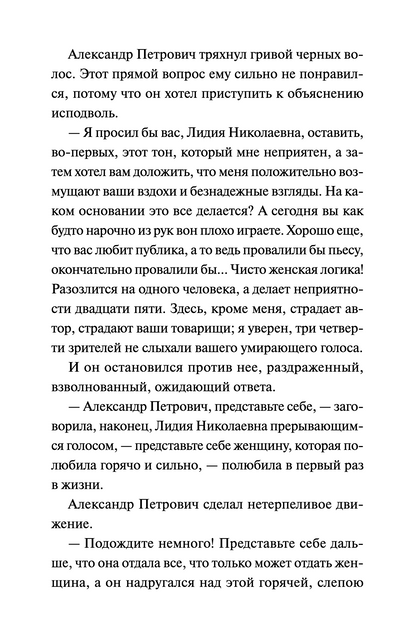 Александр Петрович тряхнул гривой черных волос. Этот прямой вопрос ему сильно не понравился, потому что он хотел приступить к объяснению исподволь.

— Я просил бы вас, Лидия Николаевна, оставить, во-первых, этот тон, который мне неприятен, а затем хотел вам доложить, что меня положительно возмущают ваши вздохи и безнадежные взгляды. На каком основании это все делается? А сегодня вы как будто нарочно из рук вон плохо играете. Хорошо еще, что вас любит публика, а то ведь провалили бы пьесу, окончательно провалили бы... Чисто женская логика! Разозлится на одного человека, а делает неприятности двадцати пяти. Здесь, кроме меня, страдает автор, страдают ваши товарищи; я уверен, три четверти зрителей не слыхали вашего умирающего голоса.

И он остановился против нее, раздраженный, взволнованный, ожидающий ответа.

— Александр Петрович, представьте себе, — заговорила, наконец, Лидия Николаевна прерывающимся голосом, — представьте себе женщину, которая полюбила горячо и сильно, — полюбила в первый раз в жизни.

Александр Петрович сделал нетерпеливое движение.

— Подождите немного! Представьте себе дальше, что она отдала все, что только может отдать женщина, а он надругался над этой горячей, слепою